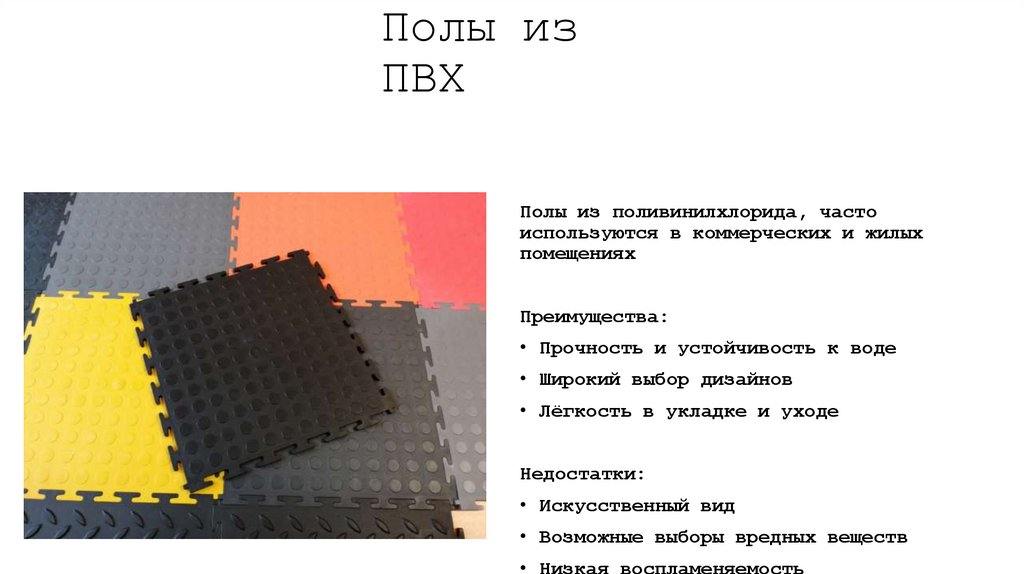 Полы из ПВХ

Полы из поливинилхлорида, часто используются в коммерческих и жилых помещениях

Преимущества:

• Прочность и устойчивость к воде

• Широкий выбор дизайнов

• Лёгкость в укладке и уходе

Недостатки:

• Искусственный вид

• Возможные выборы вредных веществ

• Низкая воспламеняемость